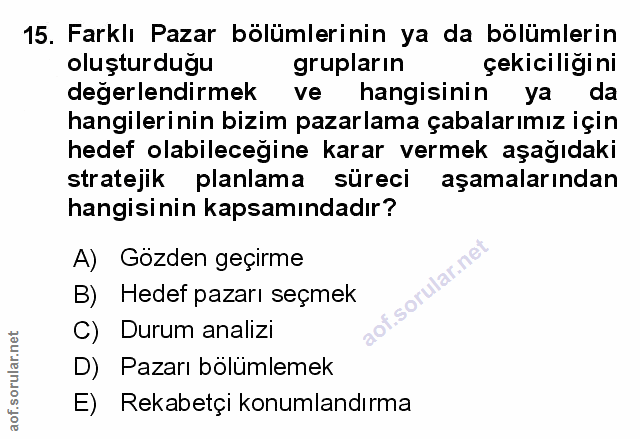 15. Farklı Pazar bölümlerinin ya da bölümlerin oluşturduğu grupların çekiciliğini değerlendirmek ve hangisinin ya da hangilerinin bizim pazarlama çabalarımız için hedef olabileceğine karar vermek aşağıdaki stratejik planlama süreci aşamalarından hangisinin kapsamındadır?

A) Gözden geçirme
B) Hedef pazarı seçmek
C) Durum analizi
D) Pazarı bölümlemek
E) Rekabetçi konumlandırma

aof.sorular.net